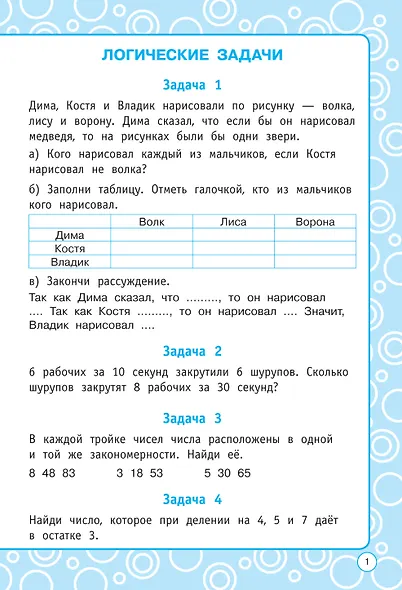 ЛОГИЧЕСКИЕ ЗАДАЧИ

Задача 1

Дима, Костя и Владик нарисовали по рисунку — волка, лису и ворону. Дима сказал, что если бы он нарисовал медведя, то на рисунках были бы одни звери.

а) Кого нарисовал каждый из мальчиков, если Костя нарисовал не волка?

б) Заполни таблицу. Отметь галочкой, кто из мальчиков кого нарисовал.

| | Волк | Лиса | Ворона |
|---|---|---|---|
| Дима | | | |
| Костя | | | |
| Владик | | | |

в) Закончи рассуждение.

Так как Дима сказал, что ........., то он нарисовал .... Так как Костя ........., то он нарисовал .... Значит, Владик нарисовал ....

Задача 2

6 рабочих за 10 секунд закрутили 6 шурупов. Сколько шурупов закрутят 8 рабочих за 30 секунд?

Задача 3

В каждой тройке чисел числа расположены в одной и той же закономерности. Найди её.

8 48 83 3 18 53 5 30 65

Задача 4

Найди число, которое при делении на 4, 5 и 7 даёт в остатке 3.

1